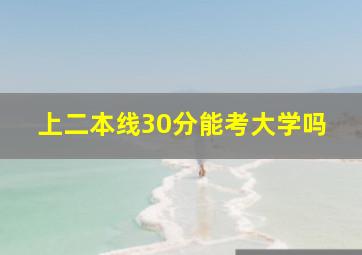 上二本线30分能考大学吗